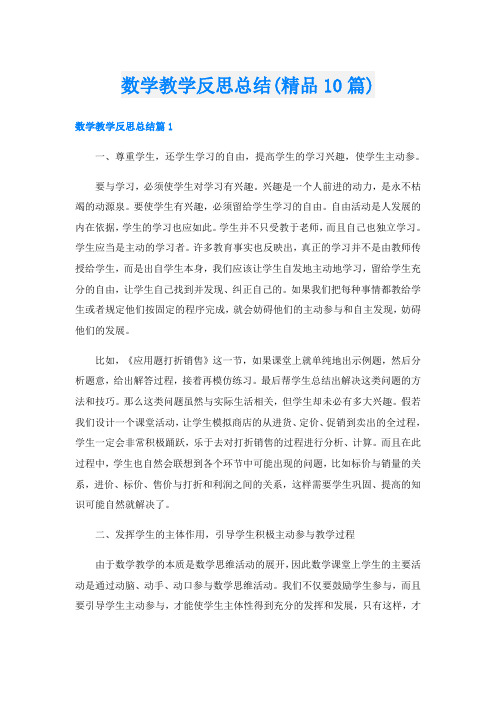 数学教学反思总结(精品10篇)

数学教学反思总结篇1

一、尊重学生，还学生学习的自由，提高学生的学习兴趣，使学生主动参。

要与学习，必须使学生对学习有兴趣。兴趣是一个人前进的动力，是永不枯竭的动源泉。要使学生有兴趣，必须留给学生学习的自由。自由活动是人发展的内在依据，学生的学习也应如此。学生并不只受教于老师，而且自己也独立学习。学生应当是主动的学习者。许多教育事实也反映出，真正的学习并不是由教师传授给学生，而是出自学生本身，我们应该让学生自发地主动地学习，留给学生充分的自由，让学生自己找到并发现、纠正自己的。如果我们把每种事情都教给学生或者规定他们按固定的程序完成，就会妨碍他们的主动参与和自主发现，妨碍他们的发展。

比如，《应用题打折销售》这一节，如果课堂上就单纯地出示例题，然后分析题意，给出解答过程，接着再模仿练习。最后帮学生总结出解决这类问题的方法和技巧。那么这类问题虽然与实际生活相关，但学生却未必有多大兴趣。假若我们设计一个课堂活动，让学生模拟商店的从进货、定价、促销到卖出的全过程，学生一定会非常积极踊跃，乐于去对打折销售的过程进行分析、计算。而且在此过程中，学生也自然会联想到各个环节中可能出现的问题，比如标价与销量的关系，进价、标价、售价与打折和利润之间的关系，这样需要学生巩固、提高的知识可能自然就解决了。

二、发挥学生的主体作用，引导学生积极主动参与教学过程

由于数学教学的本质是数学思维活动的展开，因此数学课堂上学生的主要活动是通过动脑、动手、动口参与数学思维活动。我们不仅要鼓励学生参与，而且要引导学生主动参与，才能使学生主体性得到充分的发挥和发展，只有这样，才